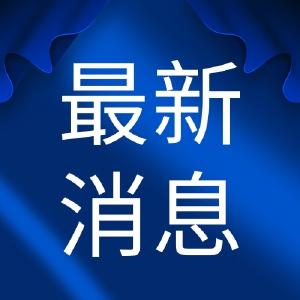 最新
消息